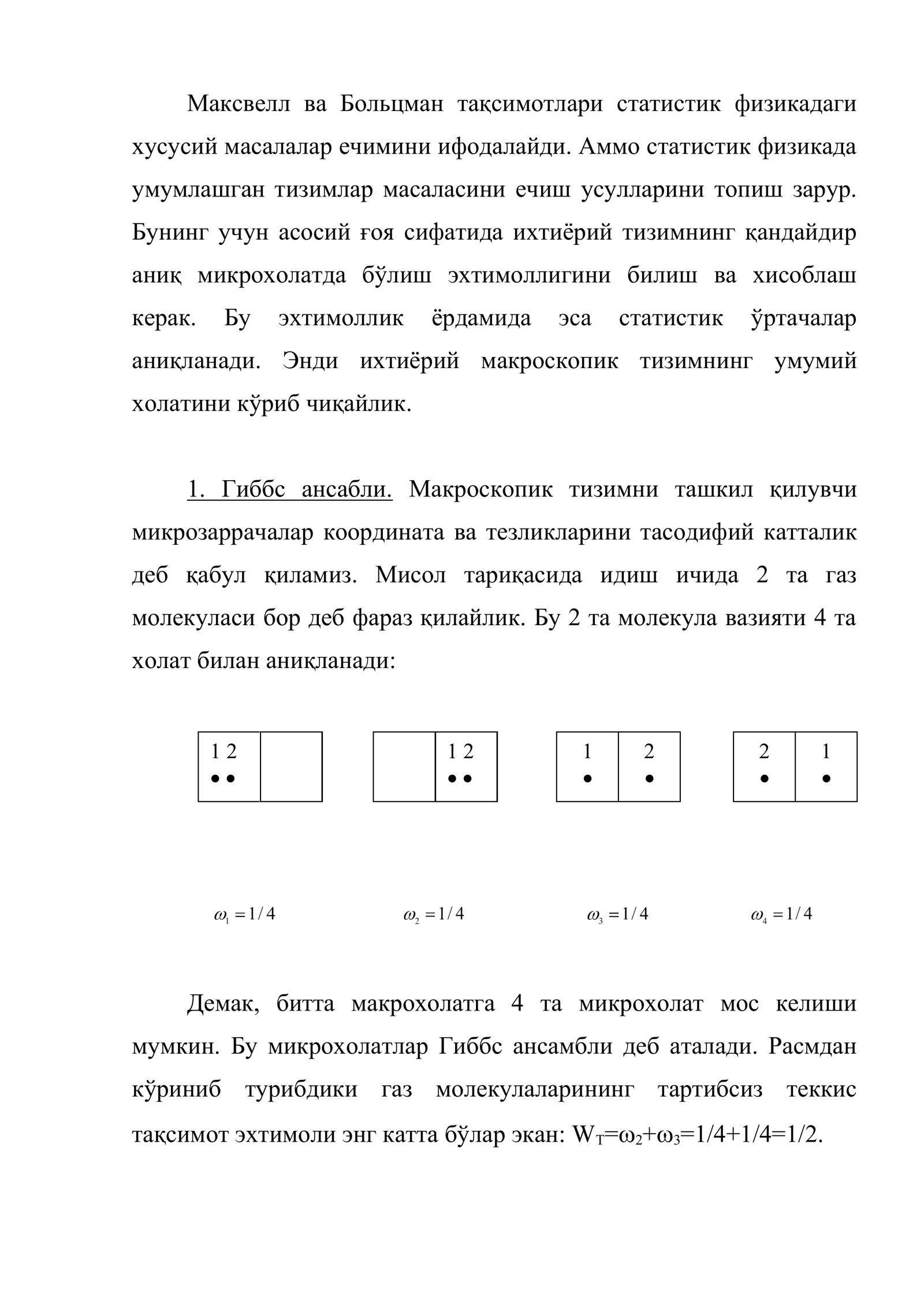 Максвелл ва Больцман тақсимотлари статистик физикадаги хусусий масалалар ечимини ифодалайди. Аммо статистик физикада умумлашган тизимлар масаласини ечиш усулларини топиш зарур. Бунинг учун асосий ғоя сифатида ихтиёрий тизимнинг қандайдир аниқ микрохолатда бўлиш эхтимоллигини билиш ва хисоблаш керак. Бу эхтимоллик ёрдамида эса статистик ўртачалар аниқланади. Энди ихтиёрий макроскопик тизимнинг умумий холатини кўриб чиқайлик.

1. Гиббс ансабли. Макроскопик тизимни ташкил қилувчи микрозаррачалар координата ва тезликларини тасодифий катталик деб қабул қиламиз. Мисол тариқасида идиш ичида 2 та газ молекуласи бор деб фараз қилайлик. Бу 2 та молекула вазияти 4 та холат билан аниқланади:

1 2
• •

1 2
• •

1
•
2
•

2
•
1
•

$\omega_1 = 1/4$ $\omega_2 = 1/4$ $\omega_3 = 1/4$ $\omega_4 = 1/4$

Демак, битта макрохолатга 4 та микрохолат мос келиши мумкин. Бу микрохолатлар Гиббс ансамбли деб аталади. Расмдан кўриниб турибдики газ молекулаларининг тартибсиз теккис тақсимот эхтимоли энг катта бўлар экан: $W_T=\omega_2+\omega_3=1/4+1/4=1/2$.